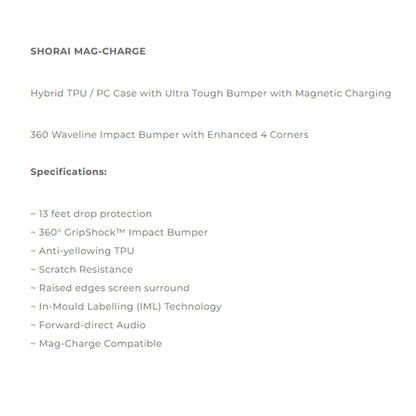 SHORAI MAG-CHARGE

Hybrid TPU / PC Case with Ultra Tough Bumper with Magnetic Charging

360 Waveline Impact Bumper with Enhanced 4 Corners

Specifications:

~ 13 feet drop protection
~ 360° GripShock™ Impact Bumper
~ Anti-yellowing TPU
~ Scratch Resistance
~ Raised edges screen surround
~ In-Mould Labelling (IML) Technology
~ Forward-direct Audio
~ Mag-Charge Compatible